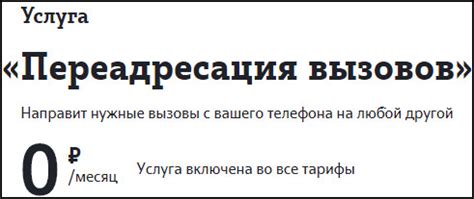 Услуга

«Переадресация вызовов»

Направит нужные вызовы с вашего телефона на любой другой

0 ₽ /месяц

Услуга включена во все тарифы